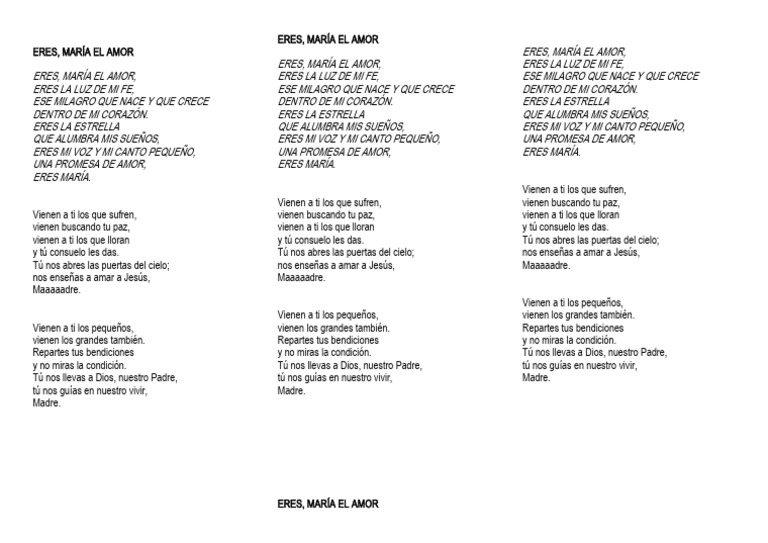 ERES, MARÍA EL AMOR

ERES, MARÍA EL AMOR,
ERES LA LUZ DE MI FE,
ESE MILAGRO QUE NACE Y QUE CRECE
DENTRO DE MI CORAZÓN.
ERES LA ESTRELLA
QUE ALUMBRA MIS SUEÑOS,
ERES MI VOZ Y MI CANTO PEQUEÑO,
UNA PROMESA DE AMOR,
ERES MARÍA.

Vienen a ti los que sufren,
vienen buscando tu paz,
vienen a ti los que lloran
y tú consuelo les das.
Tú nos abres las puertas del cielo;
nos enseñas a amar a Jesús,
Maaaaadre.

Vienen a ti los pequeños,
vienen los grandes también.
Repartes tus bendiciones
y no miras la condición.
Tú nos llevas a Dios, nuestro Padre,
tú nos guías en nuestro vivir,
Madre.

ERES, MARÍA EL AMOR

ERES, MARÍA EL AMOR,
ERES LA LUZ DE MI FE,
ESE MILAGRO QUE NACE Y QUE CRECE
DENTRO DE MI CORAZÓN.
ERES LA ESTRELLA
QUE ALUMBRA MIS SUEÑOS,
ERES MI VOZ Y MI CANTO PEQUEÑO,
UNA PROMESA DE AMOR,
ERES MARÍA.

Vienen a ti los que sufren,
vienen buscando tu paz,
vienen a ti los que lloran
y tú consuelo les das.
Tú nos abres las puertas del cielo;
nos enseñas a amar a Jesús,
Maaaaadre.

Vienen a ti los pequeños,
vienen los grandes también.
Repartes tus bendiciones
y no miras la condición.
Tú nos llevas a Dios, nuestro Padre,
tú nos guías en nuestro vivir,
Madre.

ERES, MARÍA EL AMOR

ERES, MARÍA EL AMOR,
ERES LA LUZ DE MI FE,
ESE MILAGRO QUE NACE Y QUE CRECE
DENTRO DE MI CORAZÓN.
ERES LA ESTRELLA
QUE ALUMBRA MIS SUEÑOS,
ERES MI VOZ Y MI CANTO PEQUEÑO,
UNA PROMESA DE AMOR,
ERES MARÍA.

Vienen a ti los que sufren,
vienen buscando tu paz,
vienen a ti los que lloran
y tú consuelo les das.
Tú nos abres las puertas del cielo;
nos enseñas a amar a Jesús,
Maaaaadre.

Vienen a ti los pequeños,
vienen los grandes también.
Repartes tus bendiciones
y no miras la condición.
Tú nos llevas a Dios, nuestro Padre,
tú nos guías en nuestro vivir,
Madre.